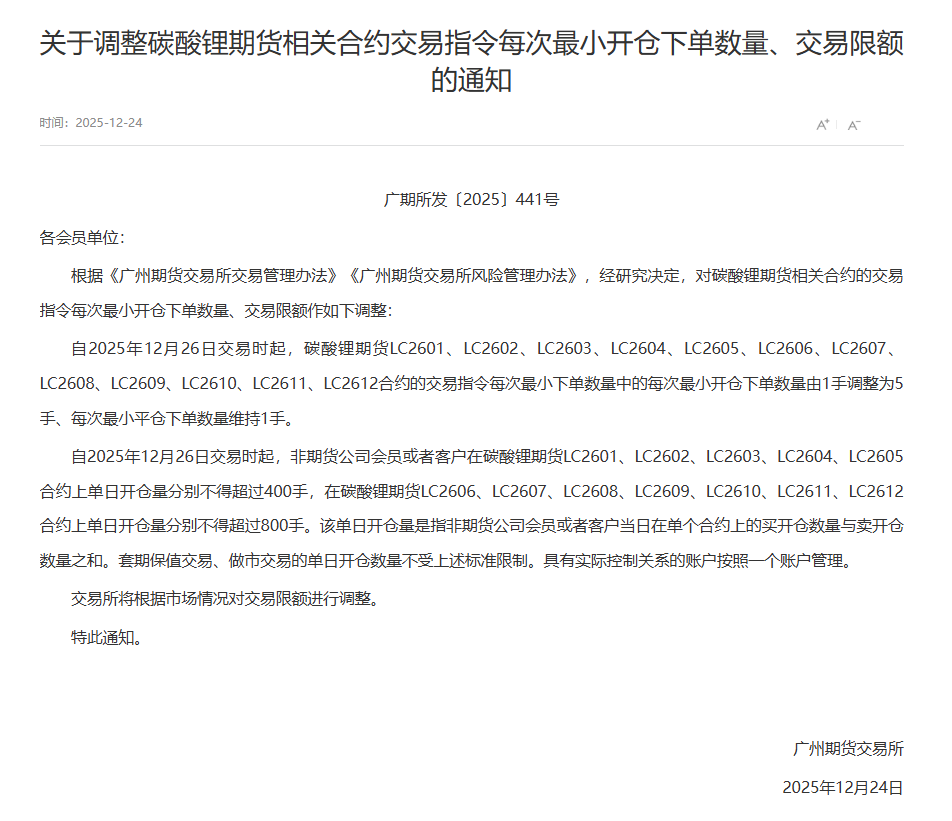 关于调整碳酸锂期货相关合约交易指令每次最小开仓下单数量、交易限额的通知

时间：2025-12-24

A⁺ | A⁻

广期所发〔2025〕441号

各会员单位：

根据《广州期货交易所交易管理办法》《广州期货交易所风险管理办法》，经研究决定，对碳酸锂期货相关合约的交易指令每次最小开仓下单数量、交易限额作如下调整：

自2025年12月26日交易时起，碳酸锂期货LC2601、LC2602、LC2603、LC2604、LC2605、LC2606、LC2607、LC2608、LC2609、LC2610、LC2611、LC2612合约的交易指令每次最小下单数量中的每次最小开仓下单数量由1手调整为5手、每次最小平仓下单数量维持1手。

自2025年12月26日交易时起，非期货公司会员或者客户在碳酸锂期货LC2601、LC2602、LC2603、LC2604、LC2605合约上单日开仓量分别不得超过400手，在碳酸锂期货LC2606、LC2607、LC2608、LC2609、LC2610、LC2611、LC2612合约上单日开仓量分别不得超过800手。该单日开仓量是指非期货公司会员或者客户当日在单个合约上的买开仓数量与卖开仓数量之和。套期保值交易、做市交易的单日开仓数量不受上述标准限制。具有实际控制关系的账户按照一个账户管理。

交易所将根据市场情况对交易限额进行调整。

特此通知。

广州期货交易所

2025年12月24日